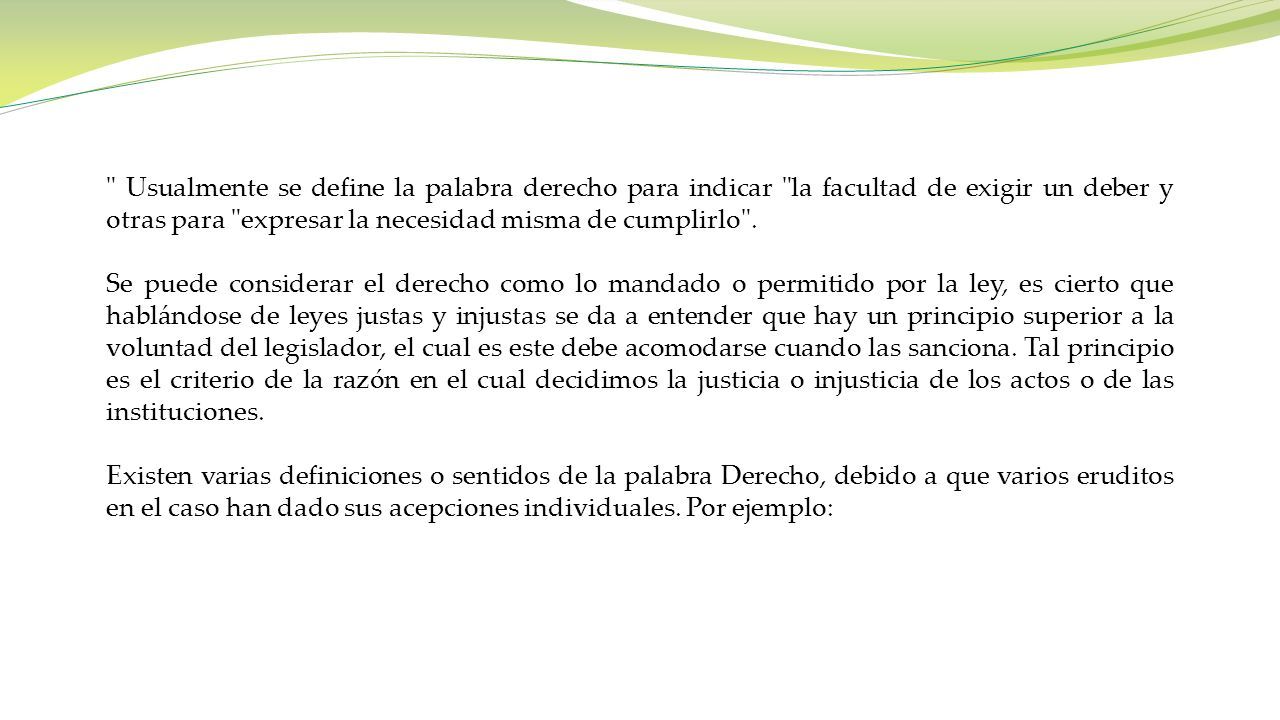 " Usualmente se define la palabra derecho para indicar "la facultad de exigir un deber y otras para "expresar la necesidad misma de cumplirlo".

Se puede considerar el derecho como lo mandado o permitido por la ley, es cierto que hablándose de leyes justas y injustas se da a entender que hay un principio superior a la voluntad del legislador, el cual es este debe acomodarse cuando las sanciona. Tal principio es el criterio de la razón en el cual decidimos la justicia o injusticia de los actos o de las instituciones.

Existen varias definiciones o sentidos de la palabra Derecho, debido a que varios eruditos en el caso han dado sus acepciones individuales. Por ejemplo: